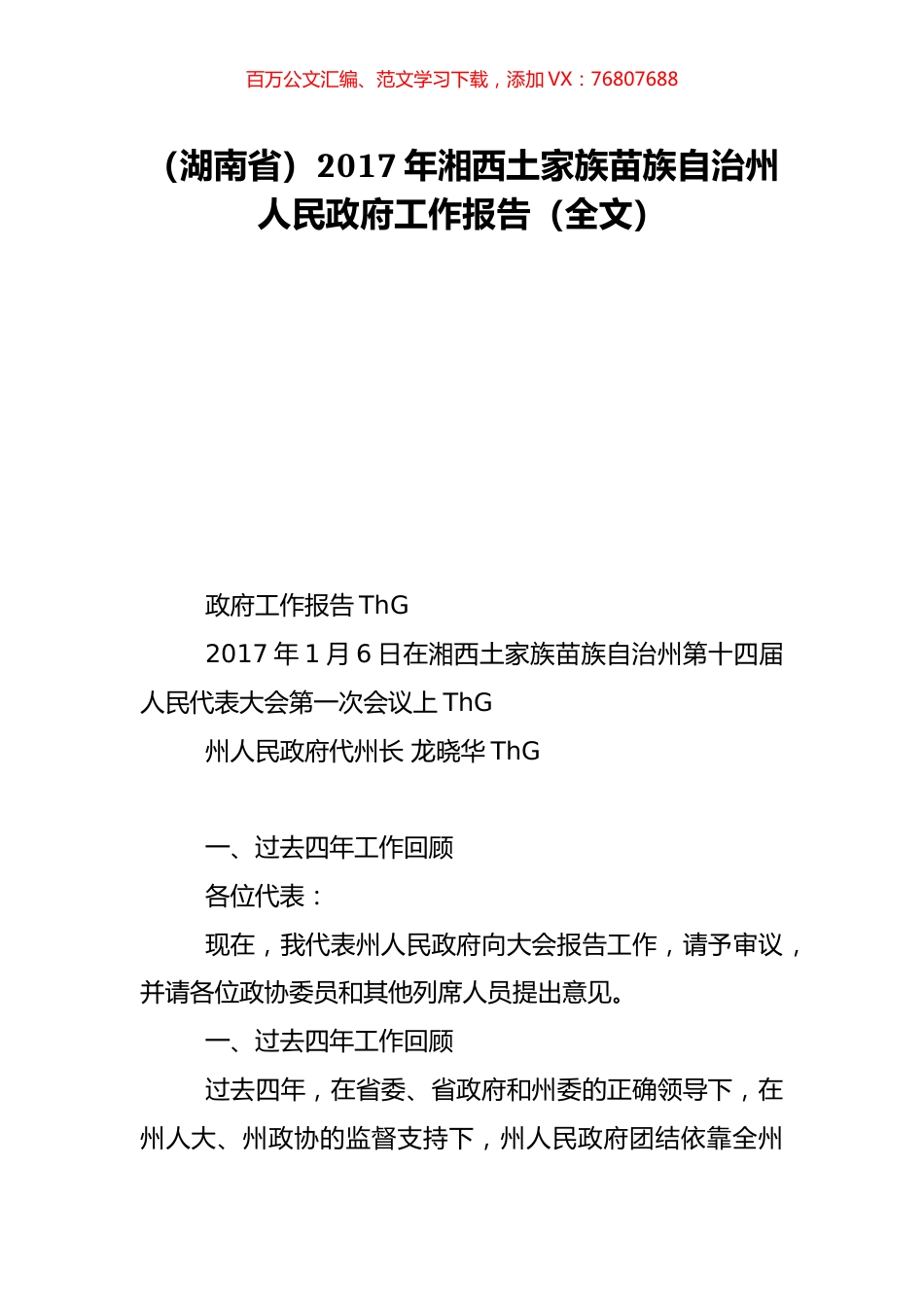 百万公文汇编、范文学习下载，添加 VX：76807688

（湖南省）2017 年湘西土家族苗族自治州人民政府工作报告（全文）

政府工作报告 ThG

2017 年 1 月 6 日在湘西土家族苗族自治州第十四届人民代表大会第一次会议上 ThG

州人民政府代州长 龙晓华 ThG

一、过去四年工作回顾

各位代表：

现在，我代表州人民政府向大会报告工作，请予审议，并请各位政协委员和其他列席人员提出意见。

一、过去四年工作回顾

过去四年，在省委、省政府和州委的正确领导下，在州人大、州政协的监督支持下，州人民政府团结依靠全州